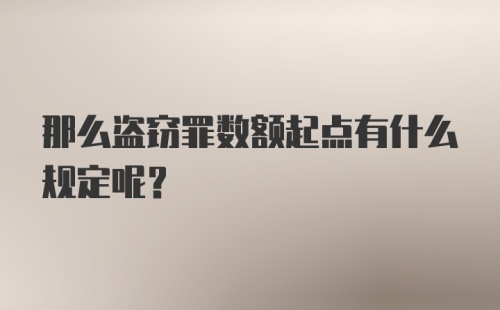 那么盗窃罪数额起点有什么规定呢？